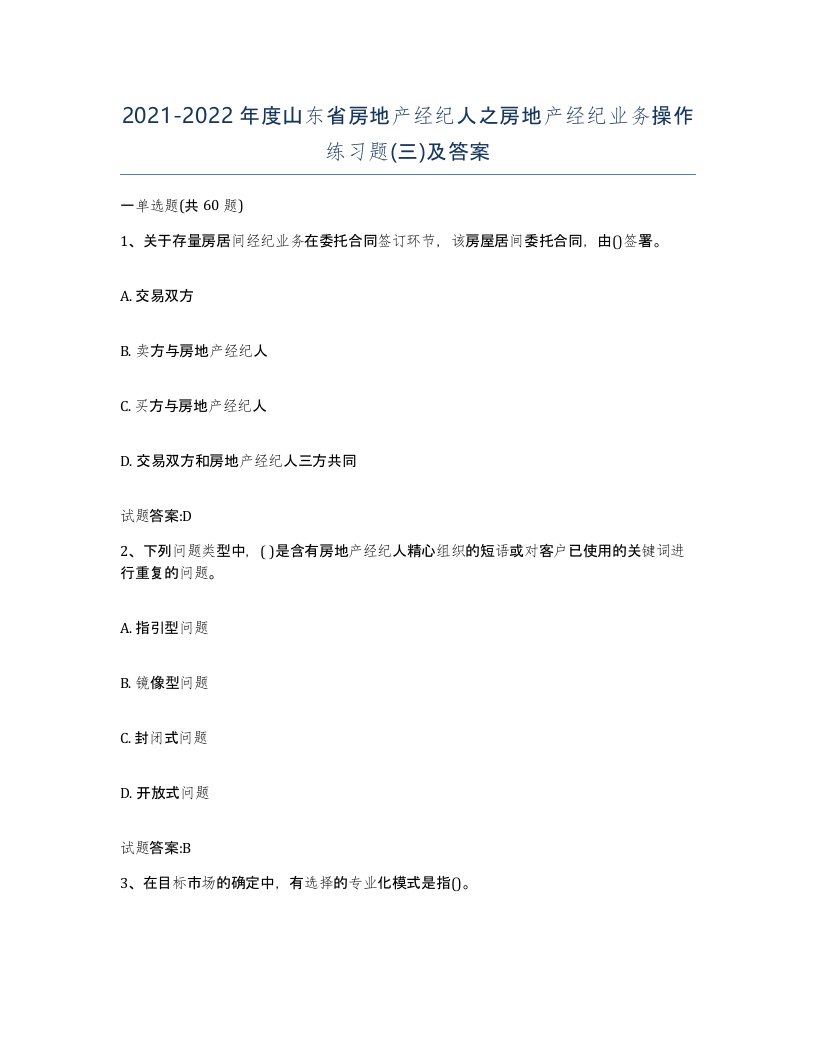 2021-2022年度山东省房地产经纪人之房地产经纪业务操作练习题(三)及答案

一单选题(共60题)

1、关于存量房居间经纪业务在委托合同签订环节，该房屋居间委托合同，由()签署。

A. 交易双方

B. 卖方与房地产经纪人

C. 买方与房地产经纪人

D. 交易双方和房地产经纪人三方共同

试题答案:D

2、下列问题类型中，( )是含有房地产经纪人精心组织的短语或对客户已使用的关键词进行重复的问题。

A. 指引型问题

B. 镜像型问题

C. 封闭式问题

D. 开放式问题

试题答案:B

3、在目标市场的确定中，有选择的专业化模式是指()。